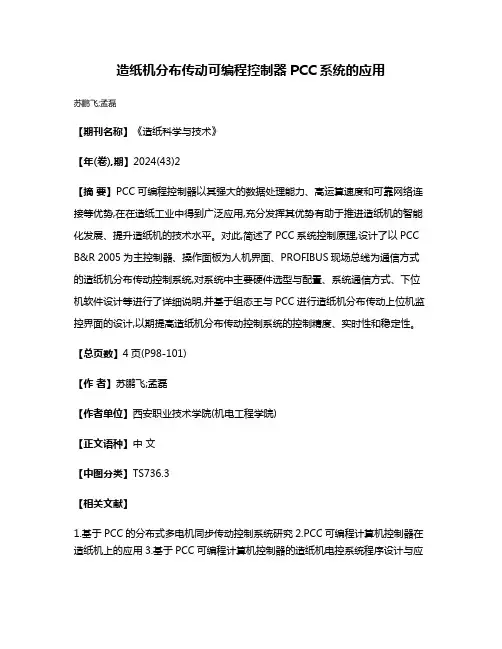 造纸机分布传动可编程控制器 PCC 系统的应用

苏鹏飞;孟磊

【期刊名称】《造纸科学与技术》

【年(卷),期】2024(43)2

【摘 要】PCC 可编程控制器以其强大的数据处理能力、高运算速度和可靠网络连接等优势,在在造纸工业中得到广泛应用,充分发挥其优势有助于推进造纸机的智能化发展、提升造纸机的技术水平。对此,简述了 PCC 系统控制原理,设计了以 PCC B&R 2005 为主控制器、操作面板为人机界面、PROFIBUS 现场总线为通信方式的造纸机分布传动控制系统,对系统中主要硬件选型与配置、系统通信方式、下位机软件设计等进行了详细说明,并基于组态王与 PCC 进行造纸机分布传动上位机监控界面的设计,以期提高造纸机分布传动控制系统的控制精度、实时性和稳定性。

【总页数】4 页(P98-101)

【作 者】苏鹏飞;孟磊

【作者单位】西安职业技术学院(机电工程学院)

【正文语种】中 文

【中图分类】TS736.3

【相关文献】

1.基于 PCC 的分布式多电机同步传动控制系统研究 2.PCC 可编程计算机控制器在造纸机上的应用 3.基于 PCC 可编程计算机控制器的造纸机电控系统程序设计与应